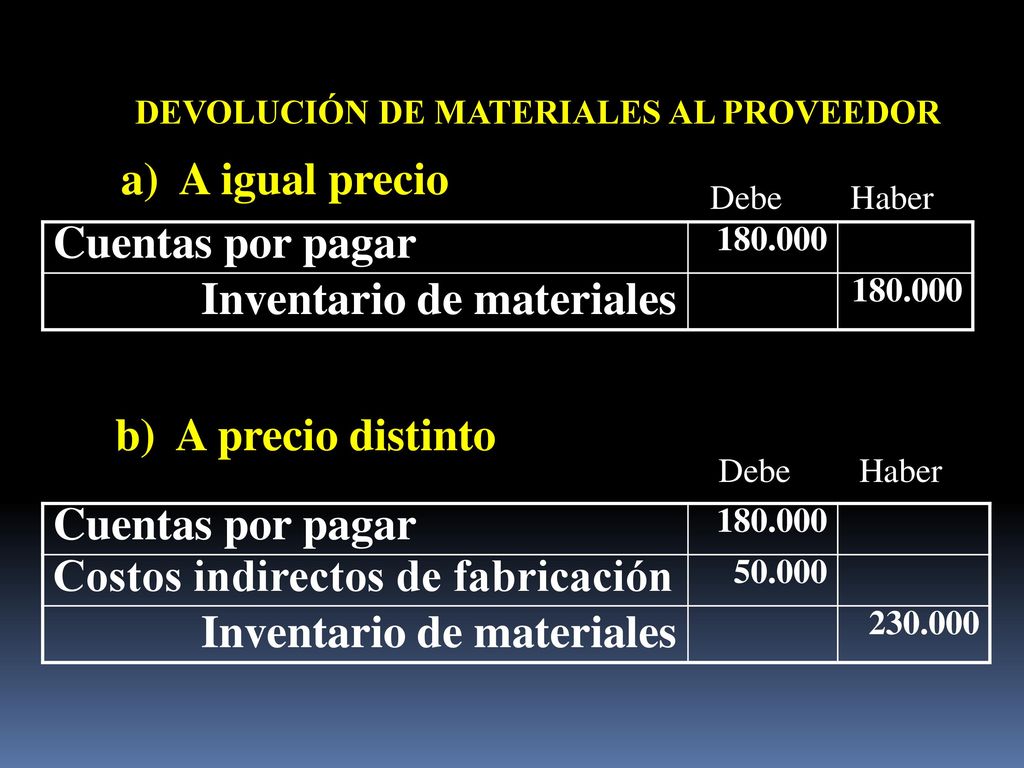 DEVOLUCIÓN DE MATERIALES AL PROVEEDOR

a) A igual precio

| | Debe | Haber |
|---|---|---|
| Cuentas por pagar | 180.000 | |
| Inventario de materiales | | 180.000 |

b) A precio distinto

| | Debe | Haber |
|---|---|---|
| Cuentas por pagar | 180.000 | |
| Costos indirectos de fabricación | 50.000 | |
| Inventario de materiales | | 230.000 |